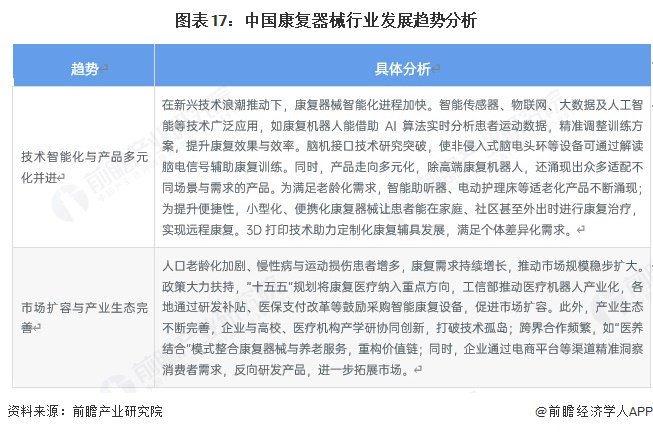 图表17：中国康复器械行业发展趋势分析

| 趋势 | 具体分析 |
|---|---|
| 技术智能化与产品多元化并进 | 在新兴技术浪潮推动下，康复器械智能化进程加快。智能传感器、物联网、大数据及人工智能等技术广泛应用，如康复机器人能借助 AI 算法实时分析患者运动数据，精准调整训练方案，提升康复效果与效率。脑机接口技术研究突破，使非侵入式脑电头环等设备可通过解读脑电信号辅助康复训练。同时，产品走向多元化，除高端康复机器人，还涌现出众多适配不同场景与需求的产品。为满足老龄化需求，智能助听器、电动护理床等适老化产品不断涌现；为提升便捷性，小型化、便携化康复器械让患者能在家庭、社区甚至外出时进行康复治疗，实现远程康复。3D 打印技术助力定制化康复辅具发展，满足个体差异化需求。 |
| 市场扩容与产业生态完善 | 人口老龄化加剧、慢性病与运动损伤患者增多，康复需求持续增长，推动市场规模稳步扩大。政策大力扶持，“十五五”规划将康复医疗纳入重点方向，工信部推动医疗机器人产业化，各地通过研发补贴、医保支付改革等鼓励采购智能康复设备，促进市场扩容。此外，产业生态不断完善，企业与高校、医疗机构产学研协同创新，打破技术孤岛；跨界合作频繁，如“医养结合”模式整合康复器械与养老服务，重构价值链；同时，企业通过电商平台等渠道精准洞察消费者需求，反向研发产品，进一步拓展市场。 |

资料来源：前瞻产业研究院

@前瞻经济学人APP